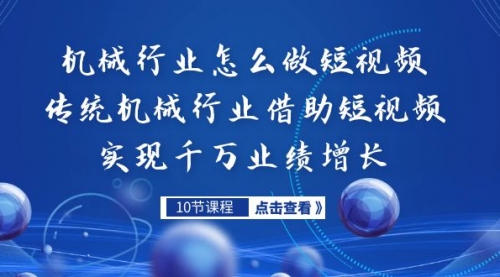 机械行业怎么做短视频
传统机械行业借助短视频
实现千万业绩增长

10节课程 点击查看》